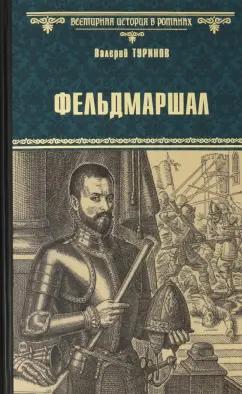 ВСЕМИРНАЯ ИСТОРИЯ В РОМАНАХ

Валерий ТУРИНОВ

ФЕЛЬДМАРШАЛ